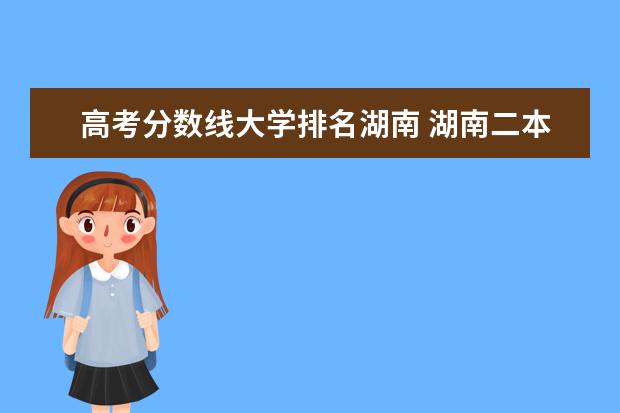 高考分数线大学排名湖南 湖南二本